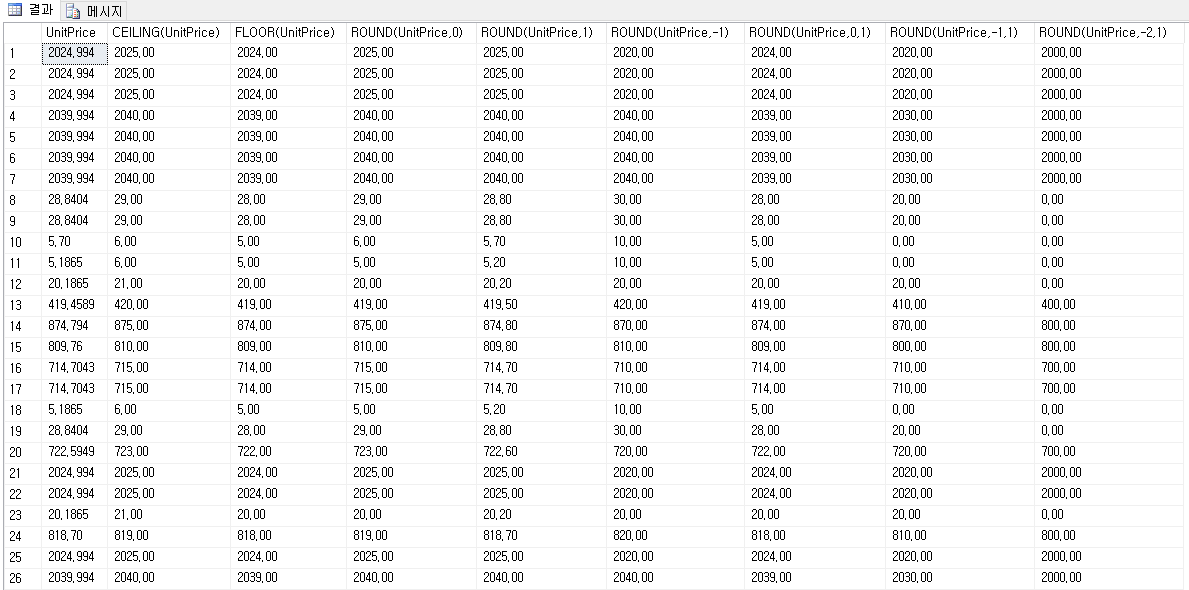 결과 메시지

| | UnitPrice | CEILING(UnitPrice) | FLOOR(UnitPrice) | ROUND(UnitPrice,0) | ROUND(UnitPrice,1) | ROUND(UnitPrice,-1) | ROUND(UnitPrice,0,1) | ROUND(UnitPrice,-1,1) | ROUND(UnitPrice,-2,1) |
|---|---|---|---|---|---|---|---|---|---|
| 1 | 2024,994 | 2025,00 | 2024,00 | 2025,00 | 2025,00 | 2020,00 | 2024,00 | 2020,00 | 2000,00 |
| 2 | 2024,994 | 2025,00 | 2024,00 | 2025,00 | 2025,00 | 2020,00 | 2024,00 | 2020,00 | 2000,00 |
| 3 | 2024,994 | 2025,00 | 2024,00 | 2025,00 | 2025,00 | 2020,00 | 2024,00 | 2020,00 | 2000,00 |
| 4 | 2039,994 | 2040,00 | 2039,00 | 2040,00 | 2040,00 | 2040,00 | 2039,00 | 2030,00 | 2000,00 |
| 5 | 2039,994 | 2040,00 | 2039,00 | 2040,00 | 2040,00 | 2040,00 | 2039,00 | 2030,00 | 2000,00 |
| 6 | 2039,994 | 2040,00 | 2039,00 | 2040,00 | 2040,00 | 2040,00 | 2039,00 | 2030,00 | 2000,00 |
| 7 | 2039,994 | 2040,00 | 2039,00 | 2040,00 | 2040,00 | 2040,00 | 2039,00 | 2030,00 | 2000,00 |
| 8 | 28,8404 | 29,00 | 28,00 | 29,00 | 28,80 | 30,00 | 28,00 | 20,00 | 0,00 |
| 9 | 28,8404 | 29,00 | 28,00 | 29,00 | 28,80 | 30,00 | 28,00 | 20,00 | 0,00 |
| 10 | 5,70 | 6,00 | 5,00 | 6,00 | 5,70 | 10,00 | 5,00 | 0,00 | 0,00 |
| 11 | 5,1865 | 6,00 | 5,00 | 5,00 | 5,20 | 10,00 | 5,00 | 0,00 | 0,00 |
| 12 | 20,1865 | 21,00 | 20,00 | 20,00 | 20,20 | 20,00 | 20,00 | 20,00 | 0,00 |
| 13 | 419,4589 | 420,00 | 419,00 | 419,00 | 419,50 | 420,00 | 419,00 | 410,00 | 400,00 |
| 14 | 874,794 | 875,00 | 874,00 | 875,00 | 874,80 | 870,00 | 874,00 | 870,00 | 800,00 |
| 15 | 809,76 | 810,00 | 809,00 | 810,00 | 809,80 | 810,00 | 809,00 | 800,00 | 800,00 |
| 16 | 714,7043 | 715,00 | 714,00 | 715,00 | 714,70 | 710,00 | 714,00 | 710,00 | 700,00 |
| 17 | 714,7043 | 715,00 | 714,00 | 715,00 | 714,70 | 710,00 | 714,00 | 710,00 | 700,00 |
| 18 | 5,1865 | 6,00 | 5,00 | 5,00 | 5,20 | 10,00 | 5,00 | 0,00 | 0,00 |
| 19 | 28,8404 | 29,00 | 28,00 | 29,00 | 28,80 | 30,00 | 28,00 | 20,00 | 0,00 |
| 20 | 722,5949 | 723,00 | 722,00 | 723,00 | 722,60 | 720,00 | 722,00 | 720,00 | 700,00 |
| 21 | 2024,994 | 2025,00 | 2024,00 | 2025,00 | 2025,00 | 2020,00 | 2024,00 | 2020,00 | 2000,00 |
| 22 | 2024,994 | 2025,00 | 2024,00 | 2025,00 | 2025,00 | 2020,00 | 2024,00 | 2020,00 | 2000,00 |
| 23 | 20,1865 | 21,00 | 20,00 | 20,00 | 20,20 | 20,00 | 20,00 | 20,00 | 0,00 |
| 24 | 818,70 | 819,00 | 818,00 | 819,00 | 818,70 | 820,00 | 818,00 | 810,00 | 800,00 |
| 25 | 2024,994 | 2025,00 | 2024,00 | 2025,00 | 2025,00 | 2020,00 | 2024,00 | 2020,00 | 2000,00 |
| 26 | 2039,994 | 2040,00 | 2039,00 | 2040,00 | 2040,00 | 2040,00 | 2039,00 | 2030,00 | 2000,00 |